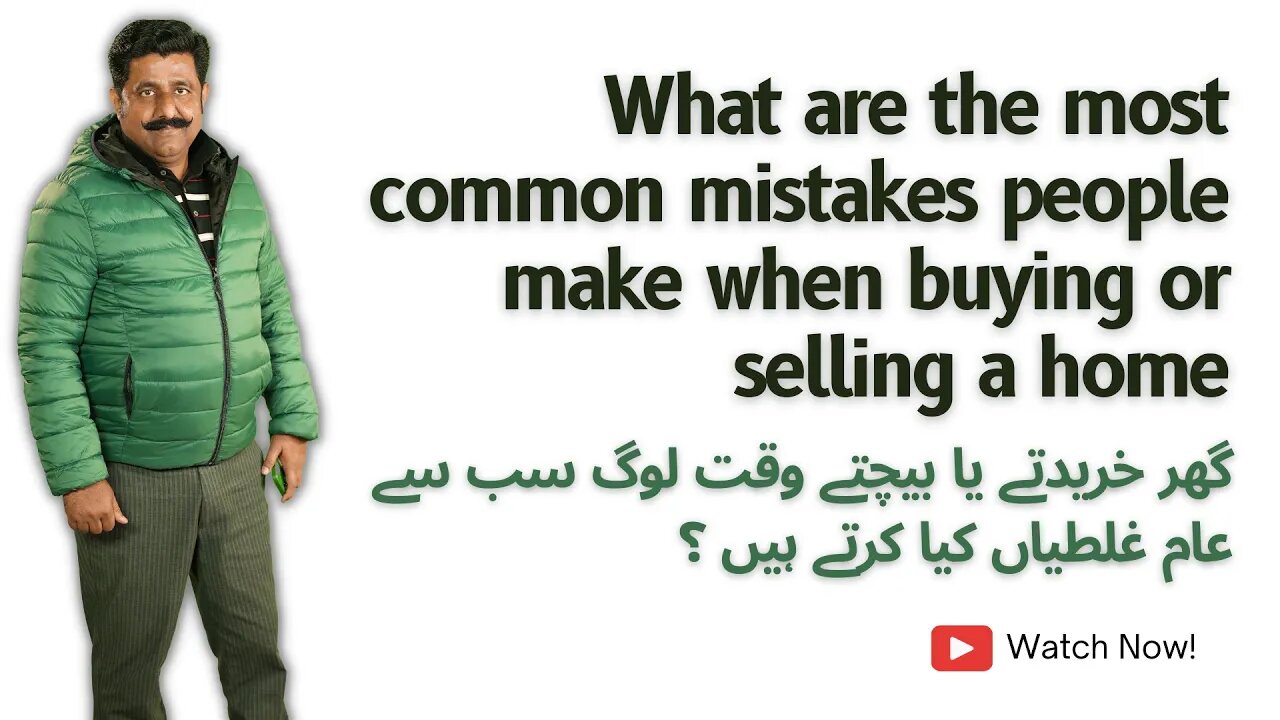 What are the most common mistakes people make when buying or selling a home

گھر خریدتے یا بیچتے وقت لوگ سب سے عام غلطیاں کیا کرتے ہیں ؟

Watch Now!